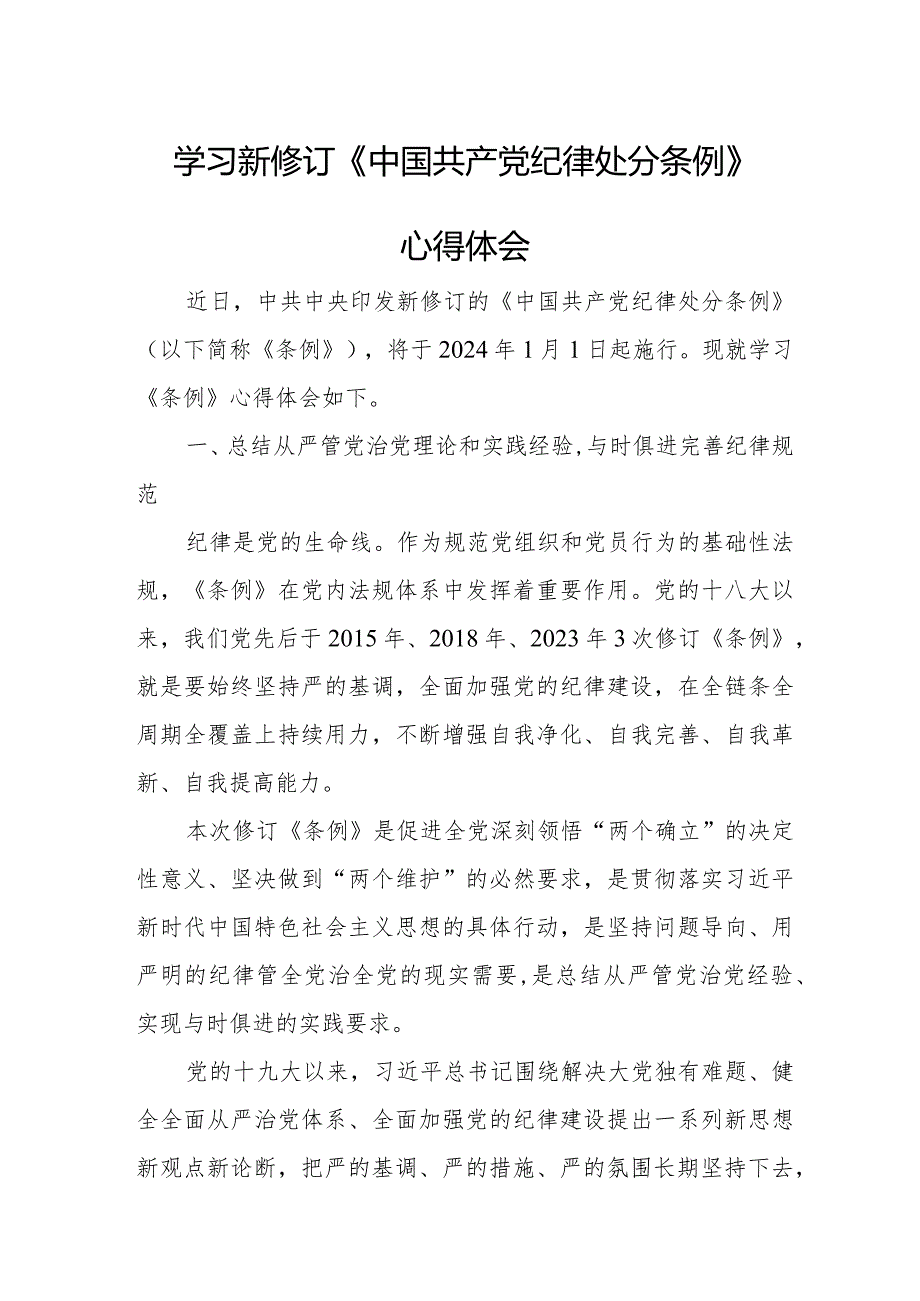 学习新修订《中国共产党纪律处分条例》

心得体会

近日，中共中央印发新修订的《中国共产党纪律处分条例》（以下简称《条例》），将于2024年1月1日起施行。现就学习《条例》心得体会如下。

一、总结从严管党治党理论和实践经验，与时俱进完善纪律规范

纪律是党的生命线。作为规范党组织和党员行为的基础性法规，《条例》在党内法规体系中发挥着重要作用。党的十八大以来，我们党先后于2015年、2018年、2023年3次修订《条例》，就是要始终坚持严的基调，全面加强党的纪律建设，在全链条全周期全覆盖上持续用力，不断增强自我净化、自我完善、自我革新、自我提高能力。

本次修订《条例》是促进全党深刻领悟“两个确立”的决定性意义、坚决做到“两个维护”的必然要求，是贯彻落实习近平新时代中国特色社会主义思想的具体行动，是坚持问题导向、用严明的纪律管全党治全党的现实需要，是总结从严管党治党经验、实现与时俱进的实践要求。

党的十九大以来，习近平总书记围绕解决大党独有难题、健全全面从严治党体系、全面加强党的纪律建设提出一系列新思想新观点新论断，把严的基调、严的措施、严的氛围长期坚持下去，